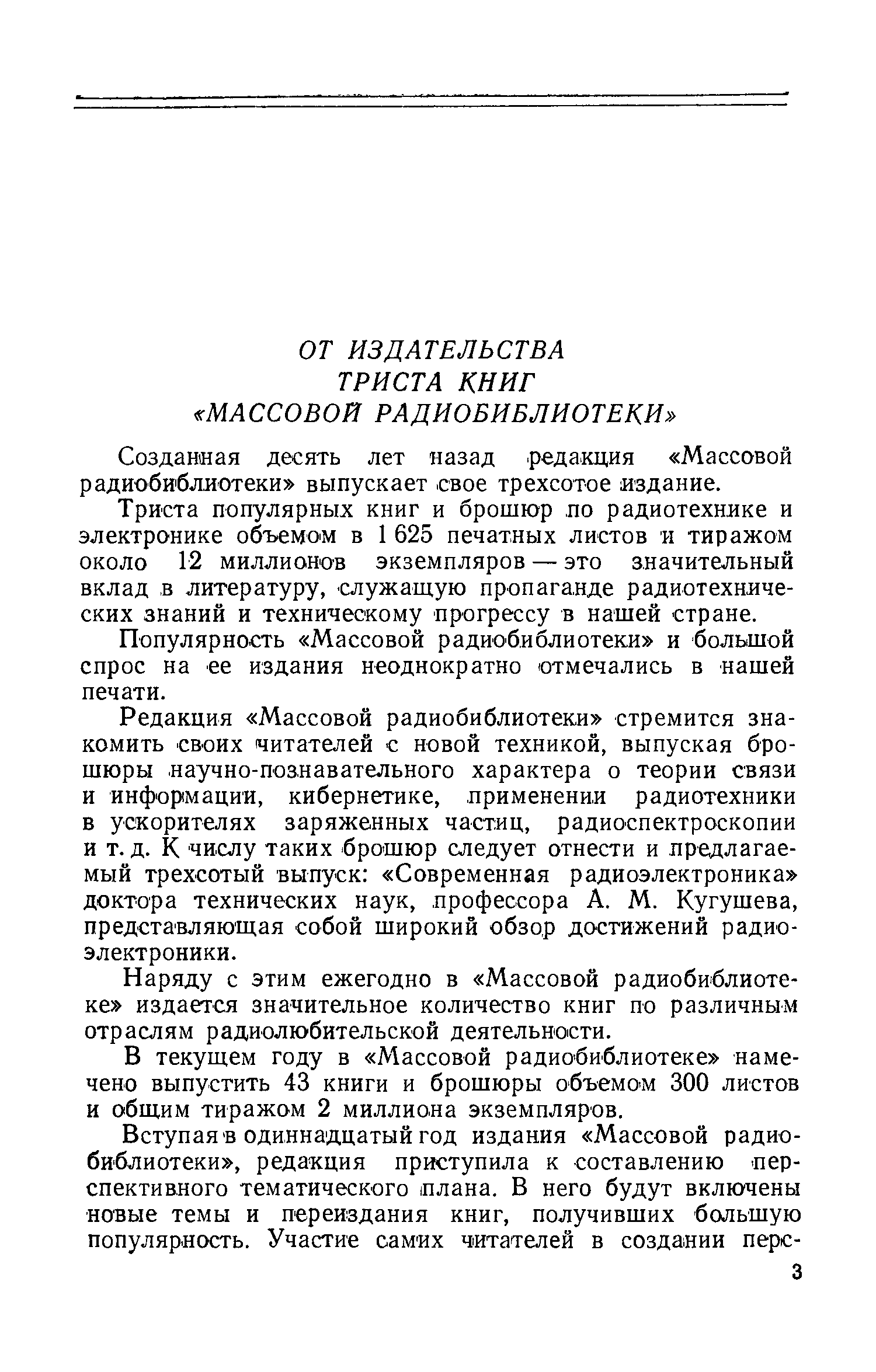 ОТ ИЗДАТЕЛЬСТВА
ТРИСТА КНИГ
«МАССОВОЙ РАДИОБИБЛИОТЕКИ»

Созданная десять лет назад редакция «Массовой радиобиблиотеки» выпускает свое трехсотое издание.

Триста популярных книг и брошюр по радиотехнике и электронике объемом в 1 625 печатных листов и тиражом около 12 миллионов экземпляров — это значительный вклад в литературу, служащую пропаганде радиотехнических знаний и техническому прогрессу в нашей стране.

Популярность «Массовой радиобиблиотеки» и большой спрос на ее издания неоднократно отмечались в нашей печати.

Редакция «Массовой радиобиблиотеки» стремится знакомить своих читателей с новой техникой, выпуская брошюры научно-познавательного характера о теории связи и информации, кибернетике, применении радиотехники в ускорителях заряженных частиц, радиоспектроскопии и т. д. К числу таких брошюр следует отнести и предлагаемый трехсотый выпуск: «Современная радиоэлектроника» доктора технических наук, профессора А. М. Кугушева, представляющая собой широкий обзор достижений радиоэлектроники.

Наряду с этим ежегодно в «Массовой радиобиблиотеке» издается значительное количество книг по различным отраслям радиолюбительской деятельности.

В текущем году в «Массовой радиобиблиотеке» намечено выпустить 43 книги и брошюры объемом 300 листов и общим тиражом 2 миллиона экземпляров.

Вступая в одиннадцатый год издания «Массовой радиобиблиотеки», редакция приступила к составлению перспективного тематического плана. В него будут включены новые темы и переиздания книг, получивших большую популярность. Участие самих читателей в создании перс-

3